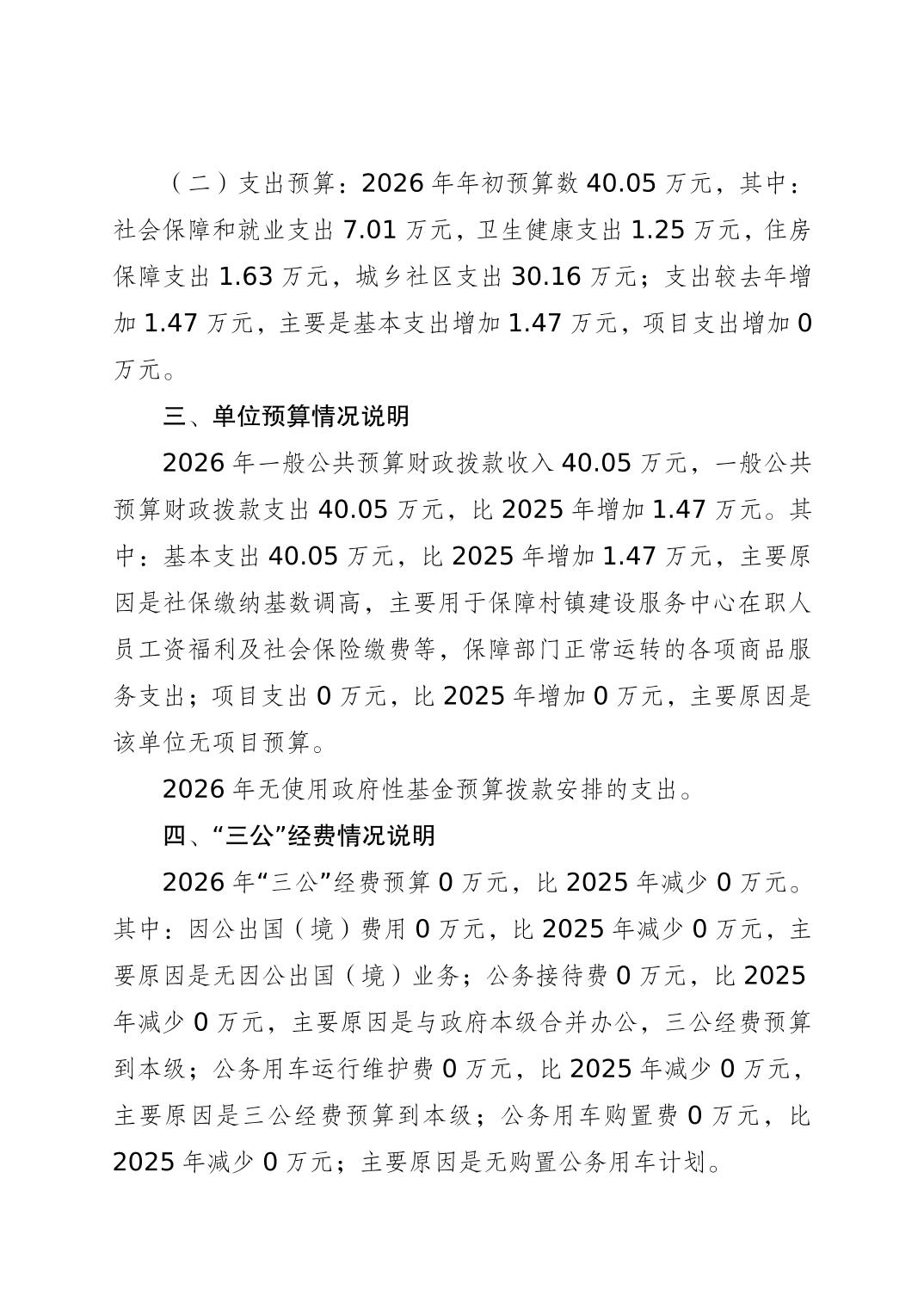 （二）支出预算：2026 年年初预算数 40.05 万元，其中：社会保障和就业支出 7.01 万元，卫生健康支出 1.25 万元，住房保障支出 1.63 万元，城乡社区支出 30.16 万元；支出较去年增加 1.47 万元，主要是基本支出增加 1.47 万元，项目支出增加 0 万元。

三、单位预算情况说明

2026 年一般公共预算财政拨款收入 40.05 万元，一般公共预算财政拨款支出 40.05 万元，比 2025 年增加 1.47 万元。其中：基本支出 40.05 万元，比 2025 年增加 1.47 万元，主要原因是社保缴纳基数调高，主要用于保障村镇建设服务中心在职人员工资福利及社会保险缴费等，保障部门正常运转的各项商品服务支出；项目支出 0 万元，比 2025 年增加 0 万元，主要原因是该单位无项目预算。

2026 年无使用政府性基金预算拨款安排的支出。

四、“三公”经费情况说明

2026 年“三公”经费预算 0 万元，比 2025 年减少 0 万元。其中：因公出国（境）费用 0 万元，比 2025 年减少 0 万元，主要原因是无因公出国（境）业务；公务接待费 0 万元，比 2025 年减少 0 万元，主要原因是与政府本级合并办公，三公经费预算到本级；公务用车运行维护费 0 万元，比 2025 年减少 0 万元，主要原因是三公经费预算到本级；公务用车购置费 0 万元，比 2025 年减少 0 万元；主要原因是无购置公务用车计划。